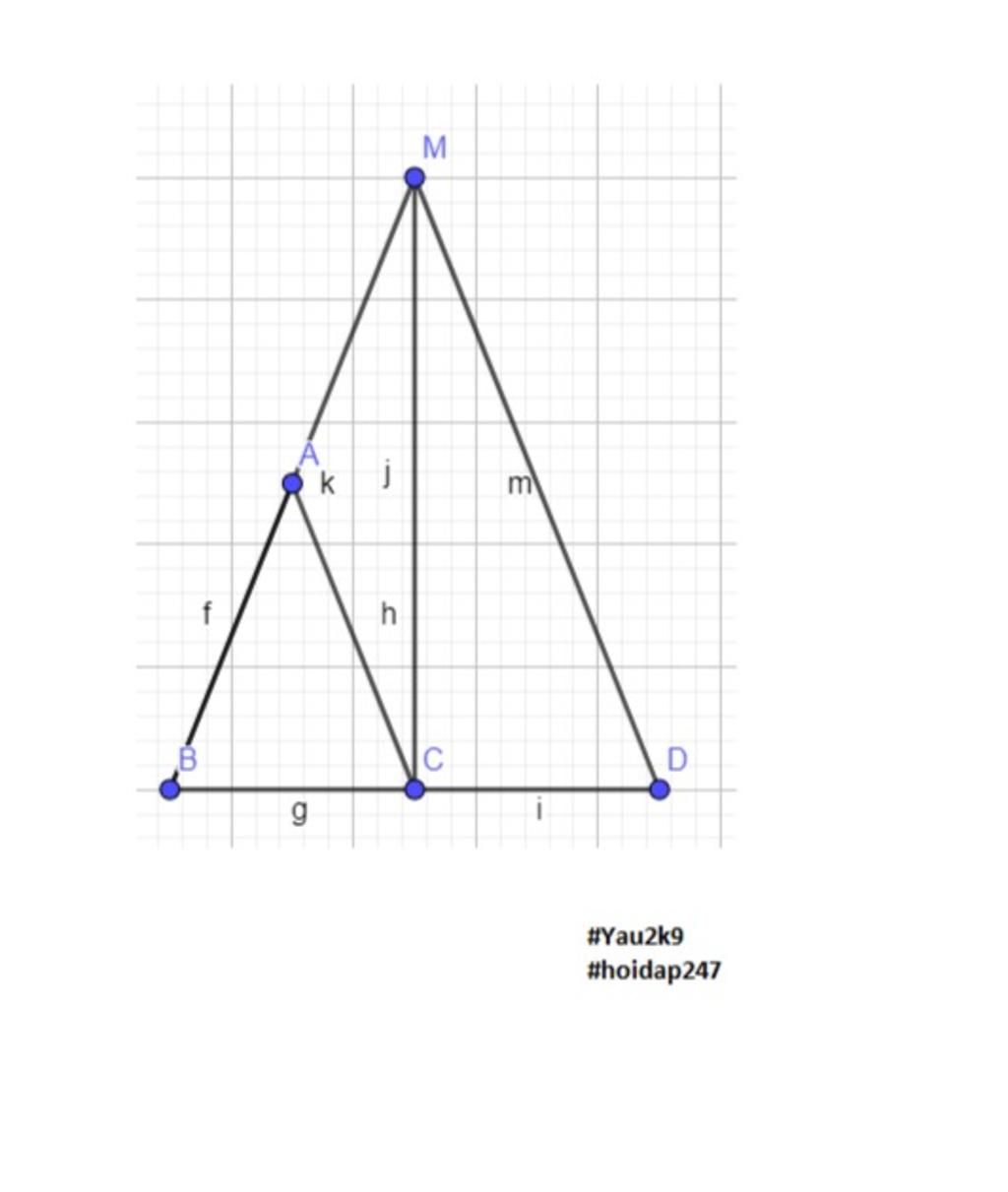 M

A
k
j
m

f
h

B
C
D
g
i

#Yau2k9
#hoidap247